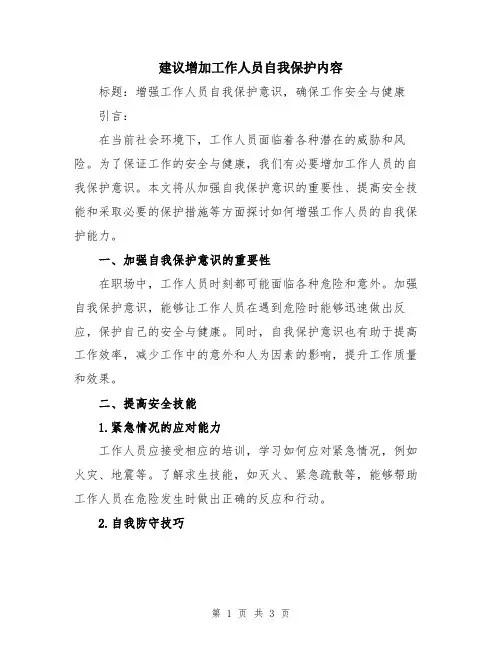 建议增加工作人员自我保护内容

标题：增强工作人员自我保护意识，确保工作安全与健康

引言：

在当前社会环境下，工作人员面临着各种潜在的威胁和风险。为了保证工作的安全与健康，我们有必要增加工作人员的自我保护意识。本文将从加强自我保护意识的重要性、提高安全技能和采取必要的保护措施等方面探讨如何增强工作人员的自我保护能力。

一、加强自我保护意识的重要性

在职场中，工作人员时刻都可能面临各种危险和意外。加强自我保护意识，能够让工作人员在遇到危险时能够迅速做出反应，保护自己的安全与健康。同时，自我保护意识也有助于提高工作效率，减少工作中的意外和人为因素的影响，提升工作质量和效果。

二、提高安全技能

1.紧急情况的应对能力

工作人员应接受相应的培训，学习如何应对紧急情况，例如火灾、地震等。了解求生技能，如灭火、紧急疏散等，能够帮助工作人员在危险发生时做出正确的反应和行动。

2.自我防守技巧

第 1 页 共 3 页